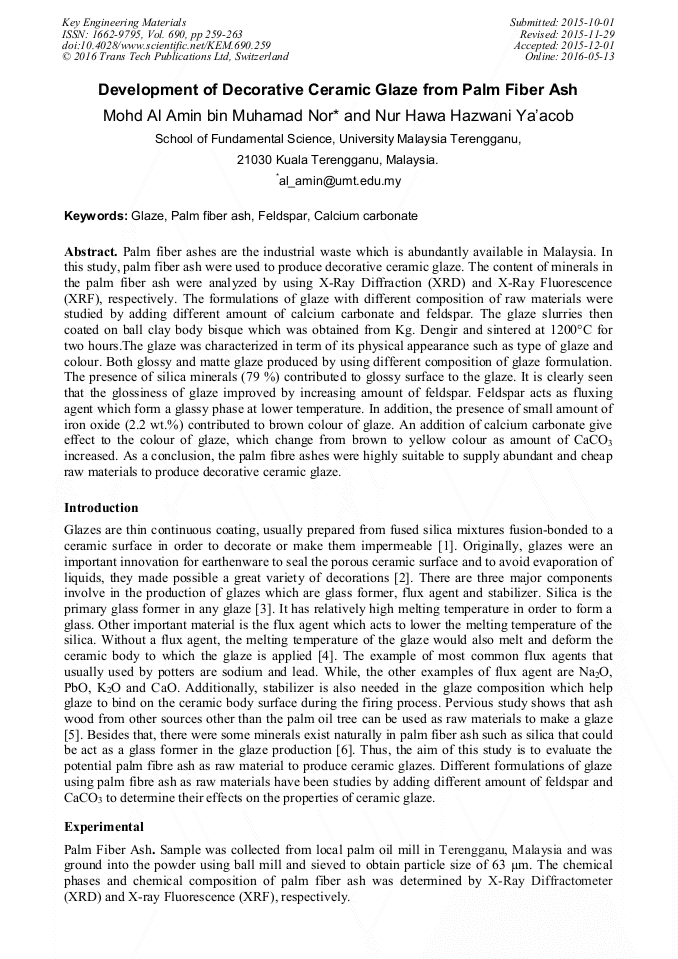 Key Engineering Materials
ISSN: 1662-9795, Vol. 690, pp 259-263
doi:10.4028/www.scientific.net/KEM.690.259
© 2016 Trans Tech Publications Ltd, Switzerland

Submitted: 2015-10-01
Revised: 2015-11-29
Accepted: 2015-12-01
Online: 2016-05-13

Development of Decorative Ceramic Glaze from Palm Fiber Ash

Mohd Al Amin bin Muhamad Nor* and Nur Hawa Hazwani Ya'acob

School of Fundamental Science, University Malaysia Terengganu,

21030 Kuala Terengganu, Malaysia.

*al_amin@umt.edu.my

Keywords: Glaze, Palm fiber ash, Feldspar, Calcium carbonate

Abstract. Palm fiber ashes are the industrial waste which is abundantly available in Malaysia. In this study, palm fiber ash were used to produce decorative ceramic glaze. The content of minerals in the palm fiber ash were analyzed by using X-Ray Diffraction (XRD) and X-Ray Fluorescence (XRF), respectively. The formulations of glaze with different composition of raw materials were studied by adding different amount of calcium carbonate and feldspar. The glaze slurries then coated on ball clay body bisque which was obtained from Kg. Dengir and sintered at 1200°C for two hours.The glaze was characterized in term of its physical appearance such as type of glaze and colour. Both glossy and matte glaze produced by using different composition of glaze formulation. The presence of silica minerals (79 %) contributed to glossy surface to the glaze. It is clearly seen that the glossiness of glaze improved by increasing amount of feldspar. Feldspar acts as fluxing agent which form a glassy phase at lower temperature. In addition, the presence of small amount of iron oxide (2.2 wt.%) contributed to brown colour of glaze. An addition of calcium carbonate give effect to the colour of glaze, which change from brown to yellow colour as amount of $CaCO_3$ increased. As a conclusion, the palm fibre ashes were highly suitable to supply abundant and cheap raw materials to produce decorative ceramic glaze.

Introduction

Glazes are thin continuous coating, usually prepared from fused silica mixtures fusion-bonded to a ceramic surface in order to decorate or make them impermeable [1]. Originally, glazes were an important innovation for earthenware to seal the porous ceramic surface and to avoid evaporation of liquids, they made possible a great variety of decorations [2]. There are three major components involve in the production of glazes which are glass former, flux agent and stabilizer. Silica is the primary glass former in any glaze [3]. It has relatively high melting temperature in order to form a glass. Other important material is the flux agent which acts to lower the melting temperature of the silica. Without a flux agent, the melting temperature of the glaze would also melt and deform the ceramic body to which the glaze is applied [4]. The example of most common flux agents that usually used by potters are sodium and lead. While, the other examples of flux agent are $Na_2O$, PbO, $K_2O$ and CaO. Additionally, stabilizer is also needed in the glaze composition which help glaze to bind on the ceramic body surface during the firing process. Pervious study shows that ash wood from other sources other than the palm oil tree can be used as raw materials to make a glaze [5]. Besides that, there were some minerals exist naturally in palm fiber ash such as silica that could be act as a glass former in the glaze production [6]. Thus, the aim of this study is to evaluate the potential palm fibre ash as raw material to produce ceramic glazes. Different formulations of glaze using palm fibre ash as raw materials have been studies by adding different amount of feldspar and $CaCO_3$ to determine their effects on the properties of ceramic glaze.

Experimental

Palm Fiber Ash. Sample was collected from local palm oil mill in Terengganu, Malaysia and was ground into the powder using ball mill and sieved to obtain particle size of 63 μm. The chemical phases and chemical composition of palm fiber ash was determined by X-Ray Diffractometer (XRD) and X-ray Fluorescence (XRF), respectively.